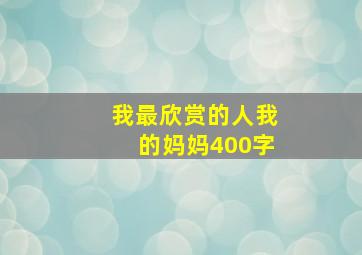 我最欣赏的人我的妈妈400字